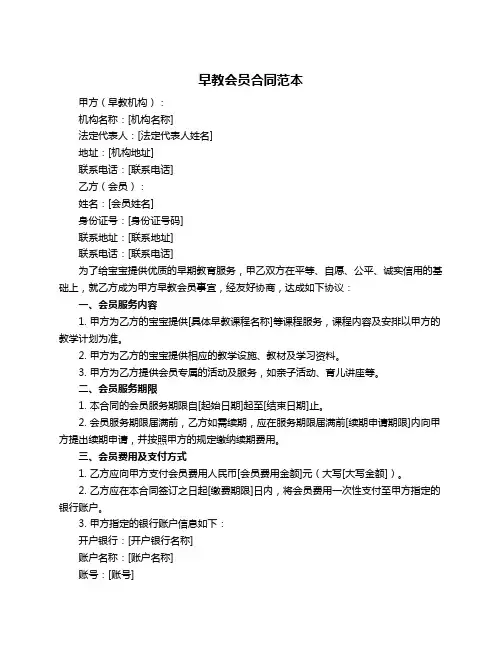 早教会员合同范本

甲方（早教机构）：

机构名称：[机构名称]

法定代表人：[法定代表人姓名]

地址：[机构地址]

联系电话：[联系电话]

乙方（会员）：

姓名：[会员姓名]

身份证号：[身份证号码]

联系地址：[联系地址]

联系电话：[联系电话]

为了给宝宝提供优质的早期教育服务，甲乙双方在平等、自愿、公平、诚实信用的基础上，就乙方成为甲方早教会员事宜，经友好协商，达成如下协议：

一、会员服务内容

1. 甲方为乙方的宝宝提供[具体早教课程名称]等课程服务，课程内容及安排以甲方的教学计划为准。

2. 甲方为乙方的宝宝提供相应的教学设施、教材及学习资料。

3. 甲方为乙方提供会员专属的活动及服务，如亲子活动、育儿讲座等。

二、会员服务期限

1. 本合同的会员服务期限自[起始日期]起至[结束日期]止。

2. 会员服务期限届满前，乙方如需续期，应在服务期限届满前[续期申请期限]内向甲方提出续期申请，并按照甲方的规定缴纳续期费用。

三、会员费用及支付方式

1. 乙方应向甲方支付会员费用人民币[会员费用金额]元（大写[大写金额]）。

2. 乙方应在本合同签订之日起[缴费期限]日内，将会员费用一次性支付至甲方指定的银行账户。

3. 甲方指定的银行账户信息如下：

开户银行：[开户银行名称]

账户名称：[账户名称]

账号：[账号]